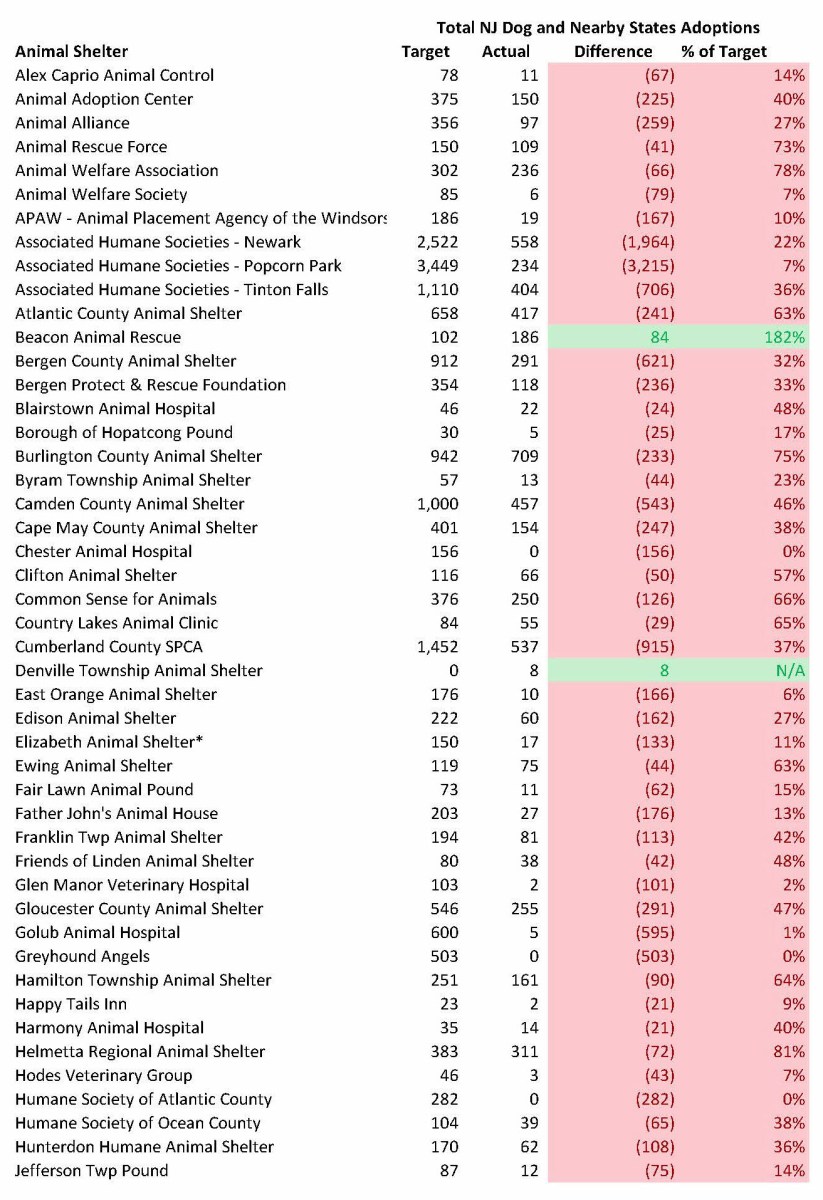 Total NJ Dog and Nearby States Adoptions

| Animal Shelter | Target | Actual | Difference | % of Target |
|---|---|---|---|---|
| Alex Caprio Animal Control | 78 | 11 | (67) | 14% |
| Animal Adoption Center | 375 | 150 | (225) | 40% |
| Animal Alliance | 356 | 97 | (259) | 27% |
| Animal Rescue Force | 150 | 109 | (41) | 73% |
| Animal Welfare Association | 302 | 236 | (66) | 78% |
| Animal Welfare Society | 85 | 6 | (79) | 7% |
| APAW - Animal Placement Agency of the Windsors | 186 | 19 | (167) | 10% |
| Associated Humane Societies - Newark | 2,522 | 558 | (1,964) | 22% |
| Associated Humane Societies - Popcorn Park | 3,449 | 234 | (3,215) | 7% |
| Associated Humane Societies - Tinton Falls | 1,110 | 404 | (706) | 36% |
| Atlantic County Animal Shelter | 658 | 417 | (241) | 63% |
| Beacon Animal Rescue | 102 | 186 | 84 | 182% |
| Bergen County Animal Shelter | 912 | 291 | (621) | 32% |
| Bergen Protect & Rescue Foundation | 354 | 118 | (236) | 33% |
| Blairstown Animal Hospital | 46 | 22 | (24) | 48% |
| Borough of Hopatcong Pound | 30 | 5 | (25) | 17% |
| Burlington County Animal Shelter | 942 | 709 | (233) | 75% |
| Byram Township Animal Shelter | 57 | 13 | (44) | 23% |
| Camden County Animal Shelter | 1,000 | 457 | (543) | 46% |
| Cape May County Animal Shelter | 401 | 154 | (247) | 38% |
| Chester Animal Hospital | 156 | 0 | (156) | 0% |
| Clifton Animal Shelter | 116 | 66 | (50) | 57% |
| Common Sense for Animals | 376 | 250 | (126) | 66% |
| Country Lakes Animal Clinic | 84 | 55 | (29) | 65% |
| Cumberland County SPCA | 1,452 | 537 | (915) | 37% |
| Denville Township Animal Shelter | 0 | 8 | 8 | N/A |
| East Orange Animal Shelter | 176 | 10 | (166) | 6% |
| Edison Animal Shelter | 222 | 60 | (162) | 27% |
| Elizabeth Animal Shelter* | 150 | 17 | (133) | 11% |
| Ewing Animal Shelter | 119 | 75 | (44) | 63% |
| Fair Lawn Animal Pound | 73 | 11 | (62) | 15% |
| Father John's Animal House | 203 | 27 | (176) | 13% |
| Franklin Twp Animal Shelter | 194 | 81 | (113) | 42% |
| Friends of Linden Animal Shelter | 80 | 38 | (42) | 48% |
| Glen Manor Veterinary Hospital | 103 | 2 | (101) | 2% |
| Gloucester County Animal Shelter | 546 | 255 | (291) | 47% |
| Golub Animal Hospital | 600 | 5 | (595) | 1% |
| Greyhound Angels | 503 | 0 | (503) | 0% |
| Hamilton Township Animal Shelter | 251 | 161 | (90) | 64% |
| Happy Tails Inn | 23 | 2 | (21) | 9% |
| Harmony Animal Hospital | 35 | 14 | (21) | 40% |
| Helmetta Regional Animal Shelter | 383 | 311 | (72) | 81% |
| Hodes Veterinary Group | 46 | 3 | (43) | 7% |
| Humane Society of Atlantic County | 282 | 0 | (282) | 0% |
| Humane Society of Ocean County | 104 | 39 | (65) | 38% |
| Hunterdon Humane Animal Shelter | 170 | 62 | (108) | 36% |
| Jefferson Twp Pound | 87 | 12 | (75) | 14% |